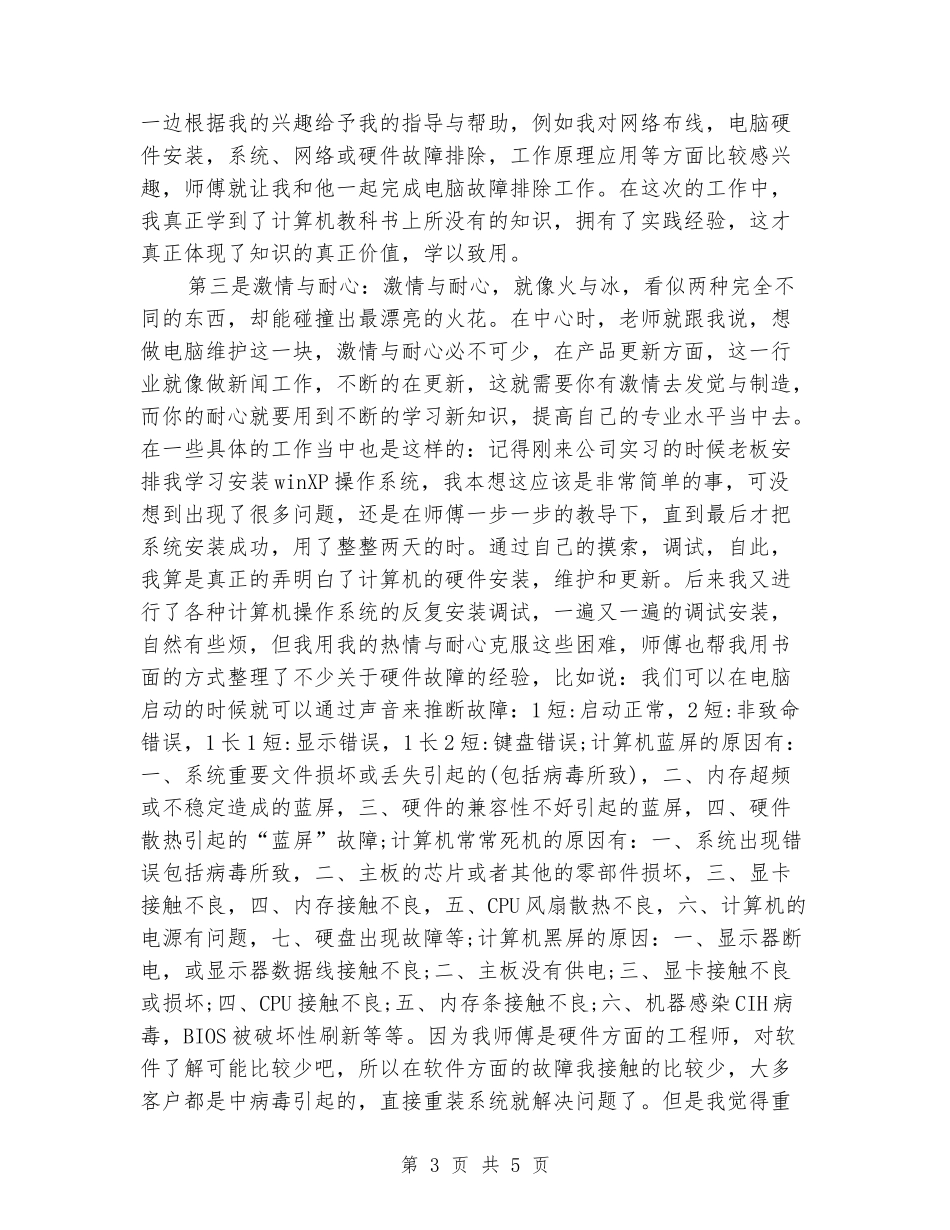 一边根据我的兴趣给予我的指导与帮助，例如我对网络布线，电脑硬件安装，系统、网络或硬件故障排除，工作原理应用等方面比较感兴趣，师傅就让我和他一起完成电脑故障排除工作。在这次的工作中，我真正学到了计算机教科书上所没有的知识，拥有了实践经验，这才真正体现了知识的真正价值，学以致用。

第三是激情与耐心：激情与耐心，就像火与冰，看似两种完全不同的东西，却能碰撞出最漂亮的火花。在中心时，老师就跟我说，想做电脑维护这一块，激情与耐心必不可少，在产品更新方面，这一行业就像做新闻工作，不断的在更新，这就需要你有激情去发觉与制造，而你的耐心就要用到不断的学习新知识，提高自己的专业水平当中去。在一些具体的工作当中也是这样的：记得刚来公司实习的时候老板安排我学习安装winXP操作系统，我本想这应该是非常简单的事，可没想到出现了很多问题，还是在师傅一步一步的教导下，直到最后才把系统安装成功，用了整整两天的时。通过自己的摸索，调试，自此，我算是真正的弄明白了计算机的硬件安装，维护和更新。后来我又进行了各种计算机操作系统的反复安装调试，一遍又一遍的调试安装，自然有些烦，但我用我的热情与耐心克服这些困难，师傅也帮我用书面的方式整理了不少关于硬件故障的经验，比如说：我们可以在电脑启动的时候就可以通过声音来推断故障：1短:启动正常，2短:非致命错误，1长1短:显示错误，1长2短:键盘错误;计算机蓝屏的原因有：一、系统重要文件损坏或丢失引起的(包括病毒所致)，二、内存超频或不稳定造成的蓝屏，三、硬件的兼容性不好引起的蓝屏，四、硬件散热引起的“蓝屏”故障;计算机常常死机的原因有：一、系统出现错误包括病毒所致，二、主板的芯片或者其他的零部件损坏，三、显卡接触不良，四、内存接触不良，五、CPU风扇散热不良，六、计算机的电源有问题，七、硬盘出现故障等;计算机黑屏的原因：一、显示器断电，或显示器数据线接触不良;二、主板没有供电;三、显卡接触不良或损坏;四、CPU接触不良;五、内存条接触不良;六、机器感染CIH病毒，BIOS被破坏性刷新等等。因为我师傅是硬件方面的工程师，对软件了解可能比较少吧，所以在软件方面的故障我接触的比较少，大多客户都是中病毒引起的，直接重装系统就解决问题了。但是我觉得重

第 3 页 共 5 页